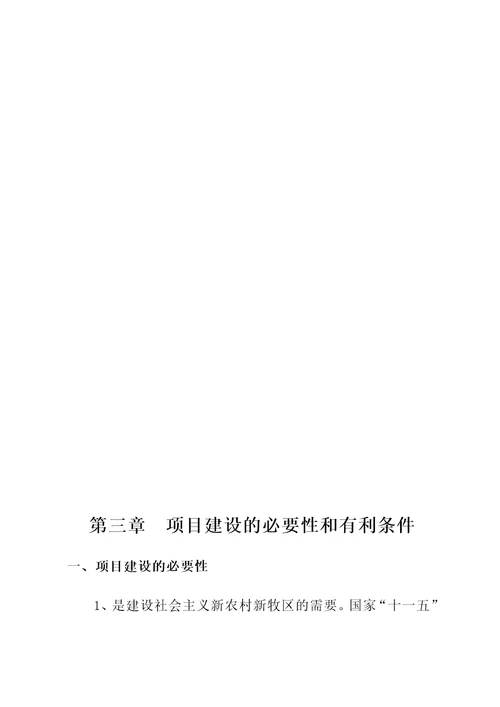 第三章　项目建设的必要性和有利条件

一、项目建设的必要性

1、是建设社会主义新农村新牧区的需要。国家“十一五”